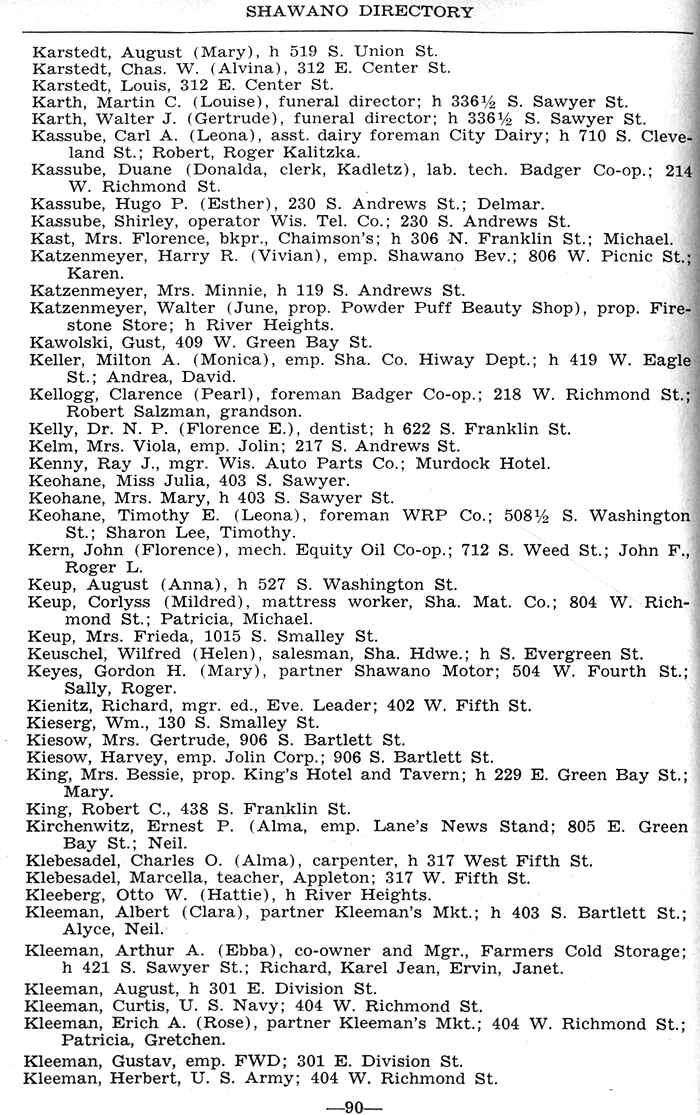 SHAWANO DIRECTORY

Karstedt, August (Mary), h 519 S. Union St.
Karstedt, Chas. W. (Alvina), 312 E. Center St.
Karstedt, Louis, 312 E. Center St.
Karth, Martin C. (Louise), funeral director; h 336½ S. Sawyer St.
Karth, Walter J. (Gertrude), funeral director; h 336½ S. Sawyer St.
Kassube, Carl A. (Leona), asst. dairy foreman City Dairy; h 710 S. Cleveland St.; Robert, Roger Kalitzka.
Kassube, Duane (Donalda, clerk, Kadletz), lab. tech. Badger Co-op.; 214 W. Richmond St.
Kassube, Hugo P. (Esther), 230 S. Andrews St.; Delmar.
Kassube, Shirley, operator Wis. Tel. Co.; 230 S. Andrews St.
Kast, Mrs. Florence, bkpr., Chaimson's; h 306 N. Franklin St.; Michael.
Katzenmeyer, Harry R. (Vivian), emp. Shawano Bev.; 806 W. Picnic St.; Karen.
Katzenmeyer, Mrs. Minnie, h 119 S. Andrews St.
Katzenmeyer, Walter (June, prop. Powder Puff Beauty Shop), prop. Firestone Store; h River Heights.
Kawolski, Gust, 409 W. Green Bay St.
Keller, Milton A. (Monica), emp. Sha. Co. Hiway Dept.; h 419 W. Eagle St.; Andrea, David.
Kellogg, Clarence (Pearl), foreman Badger Co-op.; 218 W. Richmond St.; Robert Salzman, grandson.
Kelly, Dr. N. P. (Florence E.), dentist; h 622 S. Franklin St.
Kelm, Mrs. Viola, emp. Jolin; 217 S. Andrews St.
Kenny, Ray J., mgr. Wis. Auto Parts Co.; Murdock Hotel.
Keohane, Miss Julia, 403 S. Sawyer.
Keohane, Mrs. Mary, h 403 S. Sawyer St.
Keohane, Timothy E. (Leona), foreman WRP Co.; 508½ S. Washington St.; Sharon Lee, Timothy.
Kern, John (Florence), mech. Equity Oil Co-op.; 712 S. Weed St.; John F., Roger L.
Keup, August (Anna), h 527 S. Washington St.
Keup, Corlyss (Mildred), mattress worker, Sha. Mat. Co.; 804 W. Richmond St.; Patricia, Michael.
Keup, Mrs. Frieda, 1015 S. Smalley St.
Keuschel, Wilfred (Helen), salesman, Sha. Hdwe.; h S. Evergreen St.
Keyes, Gordon H. (Mary), partner Shawano Motor; 504 W. Fourth St.; Sally, Roger.
Kienitz, Richard, mgr. ed., Eve. Leader; 402 W. Fifth St.
Kieserg, Wm., 130 S. Smalley St.
Kiesow, Mrs. Gertrude, 906 S. Bartlett St.
Kiesow, Harvey, emp. Jolin Corp.; 906 S. Bartlett St.
King, Mrs. Bessie, prop. King's Hotel and Tavern; h 229 E. Green Bay St.; Mary.
King, Robert C., 438 S. Franklin St.
Kirchenwitz, Ernest P. (Alma, emp. Lane's News Stand; 805 E. Green Bay St.; Neil.
Klebesadel, Charles O. (Alma), carpenter, h 317 West Fifth St.
Klebesadel, Marcella, teacher, Appleton; 317 W. Fifth St.
Kleeberg, Otto W. (Hattie), h River Heights.
Kleeman, Albert (Clara), partner Kleeman's Mkt.; h 403 S. Bartlett St.; Alyce, Neil.
Kleeman, Arthur A. (Ebba), co-owner and Mgr., Farmers Cold Storage; h 421 S. Sawyer St.; Richard, Karel Jean, Ervin, Janet.
Kleeman, August, h 301 E. Division St.
Kleeman, Curtis, U. S. Navy; 404 W. Richmond St.
Kleeman, Erich A. (Rose), partner Kleeman's Mkt.; 404 W. Richmond St.; Patricia, Gretchen.
Kleeman, Gustav, emp. FWD; 301 E. Division St.
Kleeman, Herbert, U. S. Army; 404 W. Richmond St.

—90—